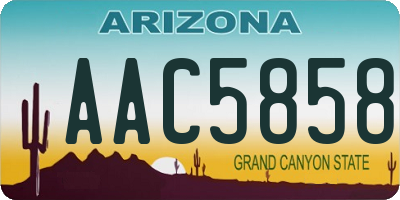 ARIZONA

AAC5858

GRAND CANYON STATE